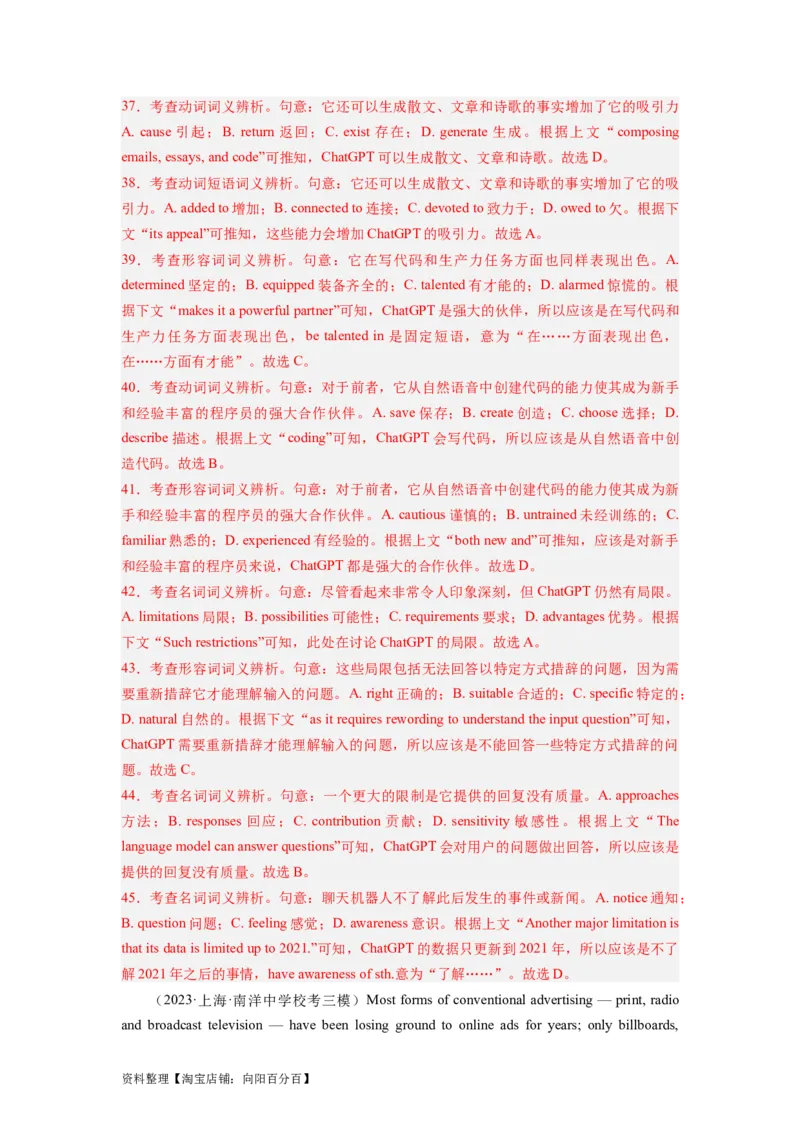 37．考查动词词义辨析。句意：它还可以生成散文、文章和诗歌的事实增加了它的吸引力 A. cause 引起；B. return 返回；C. exist 存在；D. generate 生成。根据上文“composing emails, essays, and code”可推知，ChatGPT 可以生成散文、文章和诗歌。故选 D。

38．考查动词短语词义辨析。句意：它还可以生成散文、文章和诗歌的事实增加了它的吸引力。A. added to 增加；B. connected to 连接；C. devoted to 致力于；D. owed to 欠。根据下文“its appeal”可推知，这些能力会增加 ChatGPT 的吸引力。故选 A。

39．考查形容词词义辨析。句意：它在写代码和生产力任务方面也同样表现出色。A. determined 坚定的；B. equipped 装备齐全的；C. talented 有才能的；D. alarmed 惊慌的。根据下文“makes it a powerful partner”可知，ChatGPT 是强大的伙伴，所以应该是在写代码和生产力任务方面表现出色，be talented in 是固定短语，意为“在……方面表现出色，在……方面有才能”。故选 C。

40．考查动词词义辨析。句意：对于前者，它从自然语音中创建代码的能力使其成为新手和经验丰富的程序员的强大合作伙伴。A. save 保存；B. create 创造；C. choose 选择；D. describe 描述。根据上文“coding”可知，ChatGPT 会写代码，所以应该是从自然语音中创造代码。故选 B。

41．考查形容词词义辨析。句意：对于前者，它从自然语音中创建代码的能力使其成为新手和经验丰富的程序员的强大合作伙伴。A. cautious 谨慎的；B. untrained 未经训练的；C. familiar 熟悉的；D. experienced 有经验的。根据上文“both new and”可推知，应该是对新手和经验丰富的程序员来说，ChatGPT 都是强大的合作伙伴。故选 D。

42．考查名词词义辨析。句意：尽管看起来非常令人印象深刻，但 ChatGPT 仍然有局限。A. limitations 局限；B. possibilities 可能性；C. requirements 要求；D. advantages 优势。根据下文“Such restrictions”可知，此处在讨论 ChatGPT 的局限。故选 A。

43．考查形容词词义辨析。句意：这些局限包括无法回答以特定方式措辞的问题，因为需要重新措辞它才能理解输入的问题。A. right 正确的；B. suitable 合适的；C. specific 特定的；D. natural 自然的。根据下文“as it requires rewording to understand the input question”可知，ChatGPT 需要重新措辞才能理解输入的问题，所以应该是不能回答一些特定方式措辞的问题。故选 C。

44．考查名词词义辨析。句意：一个更大的限制是它提供的回复没有质量。A. approaches 方法；B. responses 回应；C. contribution 贡献；D. sensitivity 敏感性。根据上文“The language model can answer questions”可知，ChatGPT 会对用户的问题做出回答，所以应该是提供的回复没有质量。故选 B。

45．考查名词词义辨析。句意：聊天机器人不了解此后发生的事件或新闻。A. notice 通知；B. question 问题；C. feeling 感觉；D. awareness 意识。根据上文“Another major limitation is that its data is limited up to 2021.”可知，ChatGPT 的数据只更新到 2021 年，所以应该是不了解 2021 年之后的事情，have awareness of sth.意为“了解……”。故选 D。

（2023·上海·南洋中学校考三模）Most forms of conventional advertising — print, radio and broadcast television — have been losing ground to online ads for years; only billboards,

资料整理【淘宝店铺：向阳百分百】